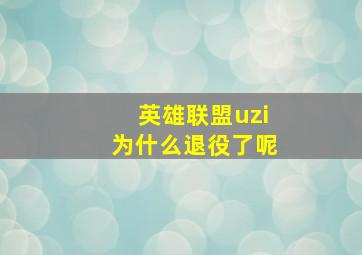 英雄联盟uzi
为什么退役了呢